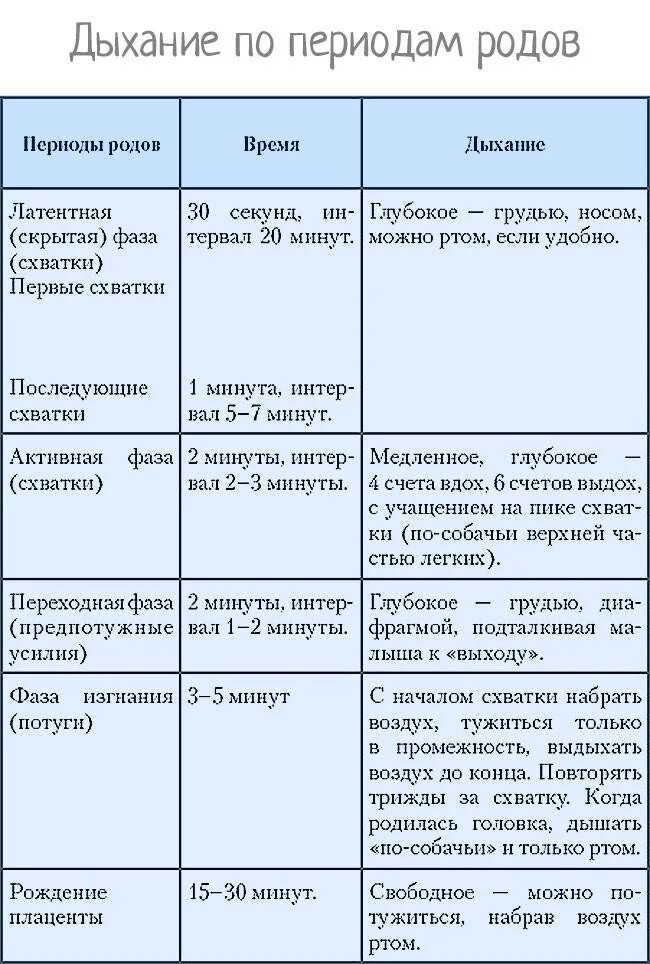 Дыхание по периодам родов

| Периоды родов | Время | Дыхание |
|---|---|---|
| Латентная (скрытая) фаза (схватки) Первые схватки | 30 секунд, интервал 20 минут. | Глубокое — грудью, носом, можно ртом, если удобно. |
| Последующие схватки | 1 минута, интервал 5–7 минут. | |
| Активная фаза (схватки) | 2 минуты, интервал 2–3 минуты. | Медленное, глубокое — 4 счета вдох, 6 счетов выдох, с учащением на пике схватки (по-собачьи верхней частью легких). |
| Переходная фаза (предпотужные усилия) | 2 минуты, интервал 1–2 минуты. | Глубокое — грудью, диафрагмой, подталкивая малыша к «выходу». |
| Фаза изгнания (потуги) | 3–5 минут | С началом схватки набрать воздух, тужиться только в промежность, выдыхать воздух до конца. Повторять трижды за схватку. Когда родилась головка, дышать «по-собачьи» и только ртом. |
| Рождение плаценты | 15–30 минут. | Свободное — можно потужиться, набрав воздух ртом. |